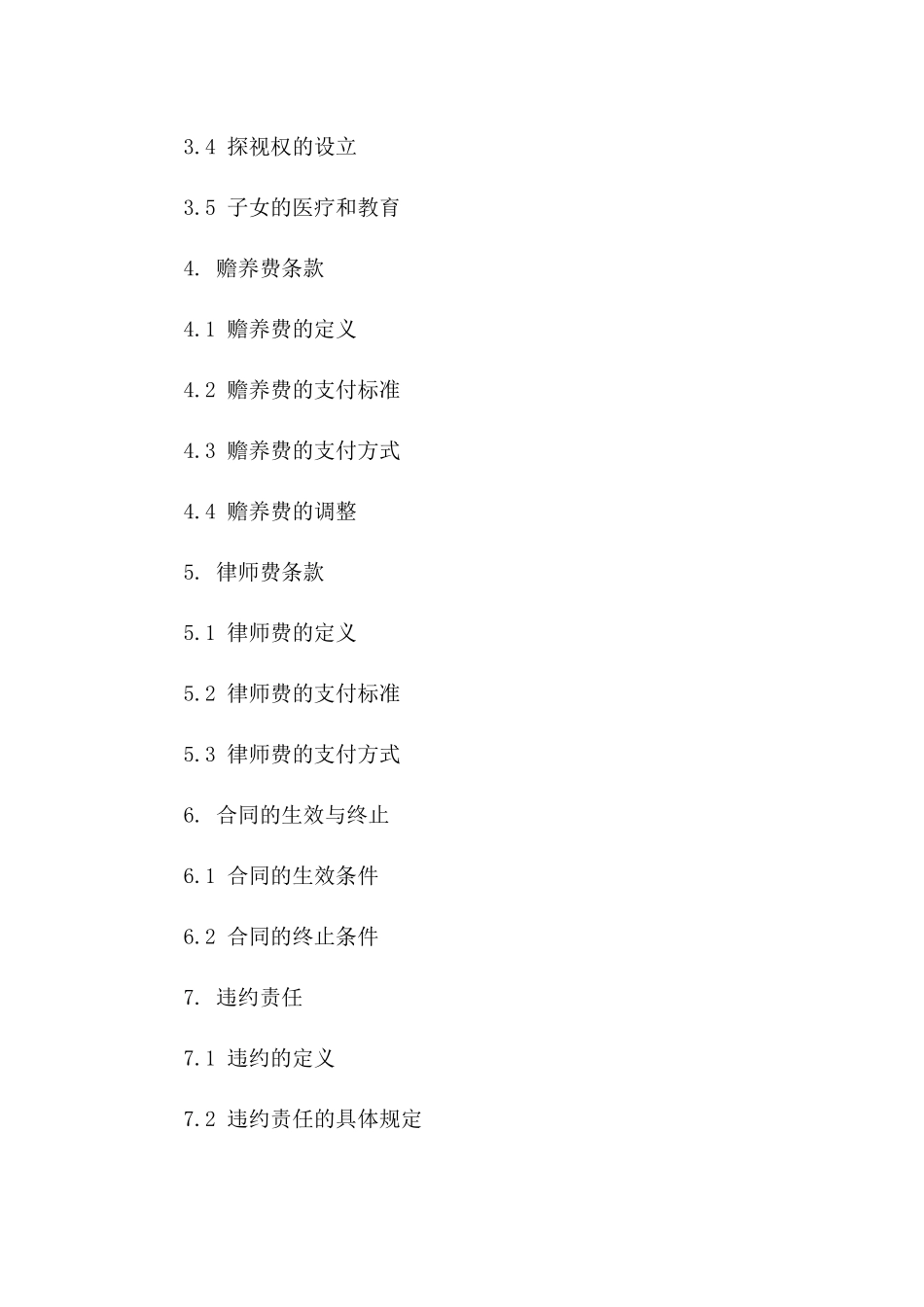 3.4 探视权的设立

3.5 子女的医疗和教育

4. 赡养费条款

4.1 赡养费的定义

4.2 赡养费的支付标准

4.3 赡养费的支付方式

4.4 赡养费的调整

5. 律师费条款

5.1 律师费的定义

5.2 律师费的支付标准

5.3 律师费的支付方式

6. 合同的生效与终止

6.1 合同的生效条件

6.2 合同的终止条件

7. 违约责任

7.1 违约的定义

7.2 违约责任的具体规定